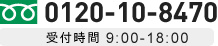 0120-10-8470
受付時間 9:00-18:00